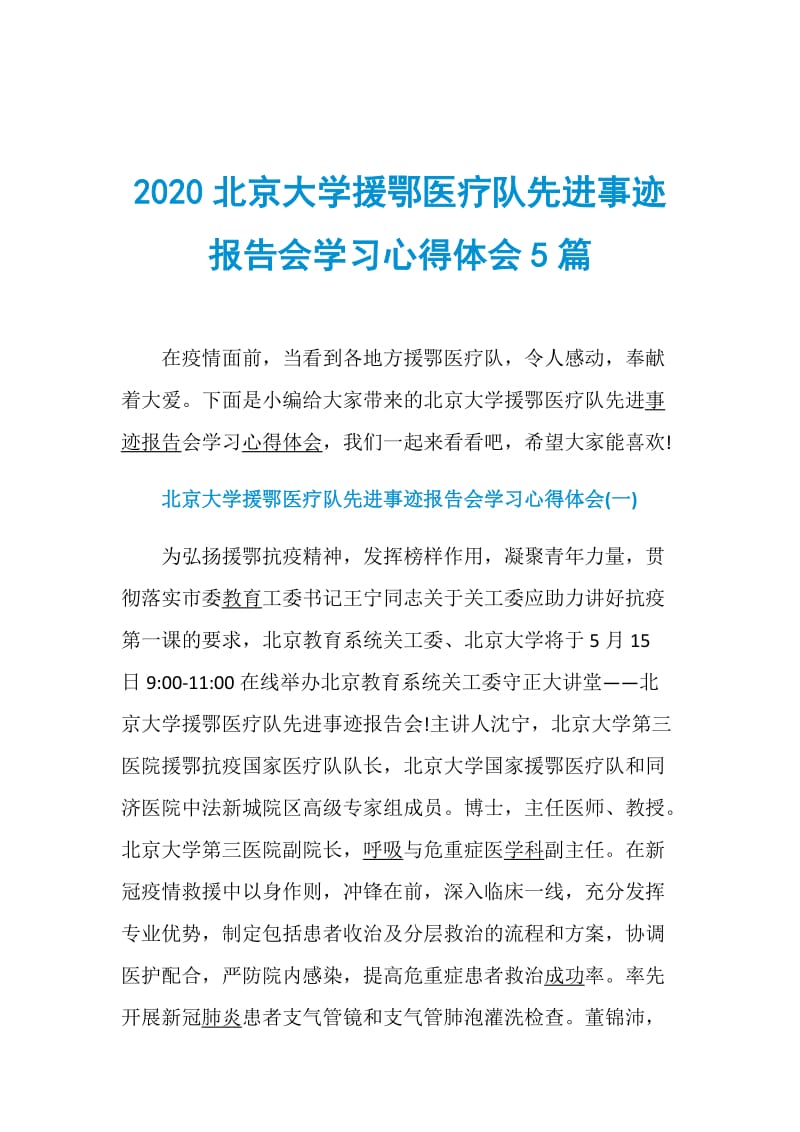 2020 北京大学援鄂医疗队先进事迹报告会学习心得体会 5 篇

在疫情面前，当看到各地方援鄂医疗队，令人感动，奉献着大爱。下面是小编给大家带来的北京大学援鄂医疗队先进事迹报告会学习心得体会，我们一起来看看吧，希望大家能喜欢!

北京大学援鄂医疗队先进事迹报告会学习心得体会(一)

为弘扬援鄂抗疫精神，发挥榜样作用，凝聚青年力量，贯彻落实市委教育工委书记王宁同志关于关工委应助力讲好抗疫第一课的要求，北京教育系统关工委、北京大学将于 5 月 15 日 9:00-11:00 在线举办北京教育系统关工委守正大讲堂——北京大学援鄂医疗队先进事迹报告会!主讲人沈宁，北京大学第三医院援鄂抗疫国家医疗队队长，北京大学国家援鄂医疗队和同济医院中法新城院区高级专家组成员。博士，主任医师、教授。北京大学第三医院副院长，呼吸与危重症医学科副主任。在新冠疫情救援中以身作则，冲锋在前，深入临床一线，充分发挥专业优势，制定包括患者收治及分层救治的流程和方案，协调医护配合，严防院内感染，提高危重症患者救治成功率。率先开展新冠肺炎患者支气管镜和支气管肺泡灌洗检查。董锦沛，